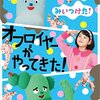 みいつけた!

オフロイヤーがやってきた!